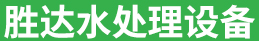 胜达水处理设备